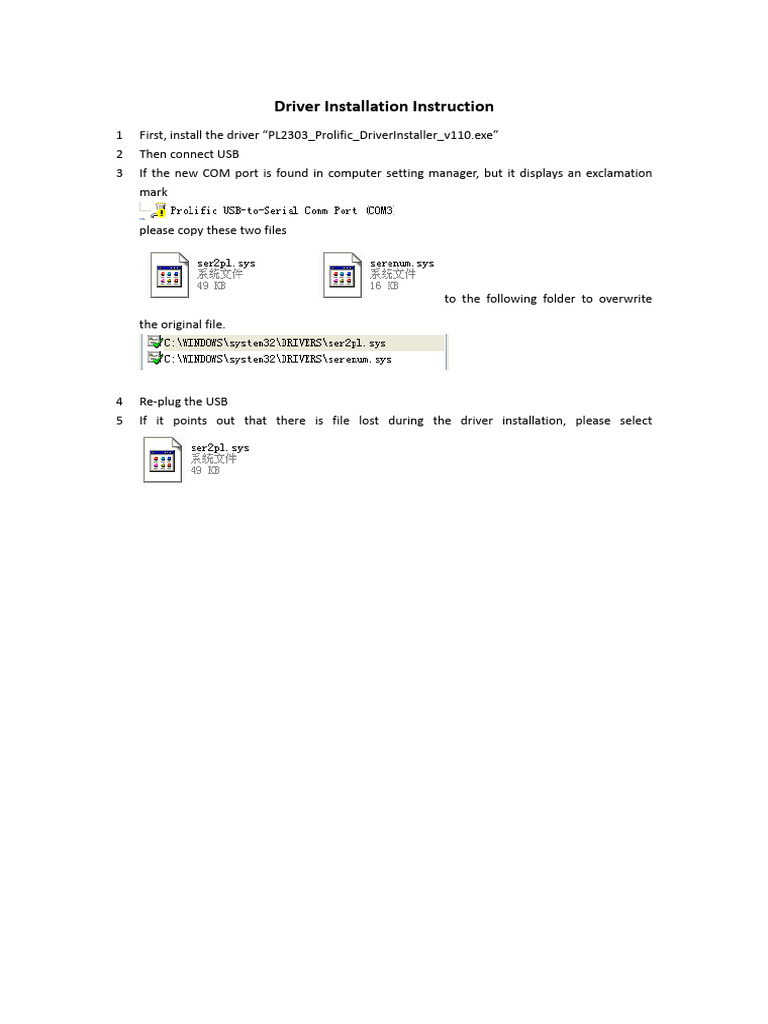 Driver Installation Instruction

1 First, install the driver “PL2303_Prolific_DriverInstaller_v110.exe”

2 Then connect USB

3 If the new COM port is found in computer setting manager, but it displays an exclamation mark

Prolific USB-to-Serial Comm Port (COM3)

please copy these two files

ser2pl.sys
系统文件
49 KB

serenum.sys
系统文件
16 KB

to the following folder to overwrite the original file.

C:\WINDOWS\system32\DRIVERS\ser2pl.sys
C:\WINDOWS\system32\DRIVERS\serenum.sys

4 Re-plug the USB

5 If it points out that there is file lost during the driver installation, please select

ser2pl.sys
系统文件
49 KB